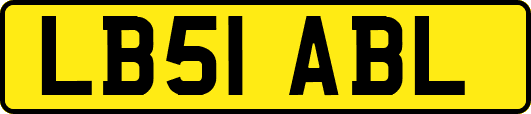 LB51 ABL